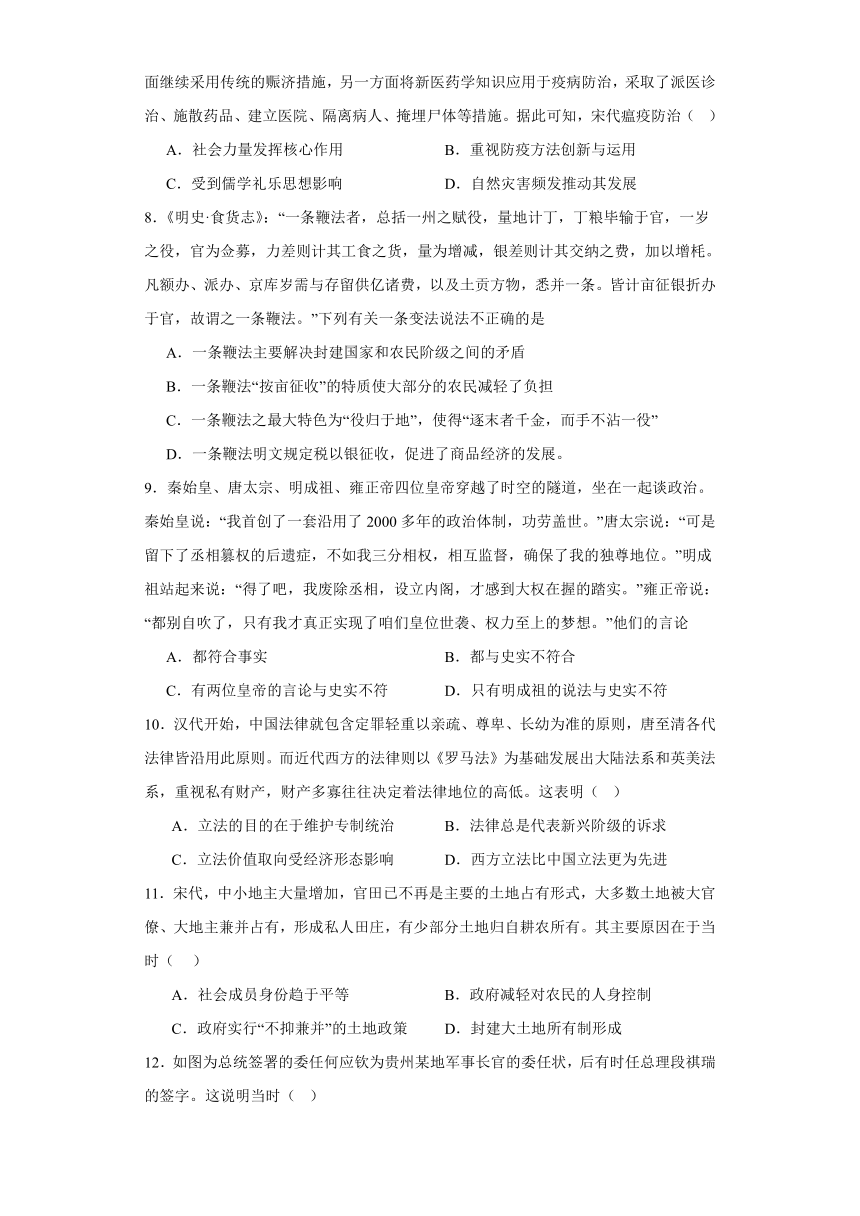 面继续采用传统的赈济措施，另一方面将新医药学知识应用于疫病防治，采取了派医诊治、施散药品、建立医院、隔离病人、掩埋尸体等措施。据此可知，宋代瘟疫防治（    ）

A．社会力量发挥核心作用    B．重视防疫方法创新与运用

C．受到儒学礼乐思想影响    D．自然灾害频发推动其发展

8.《明史·食货志》：“一条鞭法者，总括一州之赋役，量地计丁，丁粮毕输于官，一岁之役，官为佥募，力差则计其工食之货，量为增减，银差则计其交纳之费，加以增耗。凡额办、派办、京库岁需与存留供亿诸费，以及土贡方物，悉并一条。皆计亩征银折办于官，故谓之一条鞭法。”下列有关一条变法说法不正确的是

A．一条鞭法主要解决封建国家和农民阶级之间的矛盾

B．一条鞭法“按亩征收”的特质使大部分的农民减轻了负担

C．一条鞭法之最大特色为“役归于地”，使得“逐末者千金，而手不沾一役”

D．一条鞭法明文规定税以银征收，促进了商品经济的发展。

9．秦始皇、唐太宗、明成祖、雍正帝四位皇帝穿越了时空的隧道，坐在一起谈政治。秦始皇说：“我首创了一套沿用了 2000 多年的政治体制，功劳盖世。”唐太宗说：“可是留下了丞相篡权的后遗症，不如我三分相权，相互监督，确保了我的独尊地位。”明成祖站起来说：“得了吧，我废除丞相，设立内阁，才感到大权在握的踏实。”雍正帝说：“都别自吹了，只有我才真正实现了咱们皇位世袭、权力至上的梦想。”他们的言论

A．都符合事实    B．都与史实不符合

C．有两位皇帝的言论与史实不符    D．只有明成祖的说法与史实不符

10．汉代开始，中国法律就包含定罪轻重以亲疏、尊卑、长幼为准的原则，唐至清各代法律皆沿用此原则。而近代西方的法律则以《罗马法》为基础发展出大陆法系和英美法系，重视私有财产，财产多寡往往决定着法律地位的高低。这表明（    ）

A．立法的目的在于维护专制统治    B．法律总是代表新兴阶级的诉求

C．立法价值取向受经济形态影响    D．西方立法比中国立法更为先进

11．宋代，中小地主大量增加，官田已不再是主要的土地占有形式，大多数土地被大官僚、大地主兼并占有，形成私人田庄，有少部分土地归自耕农所有。其主要原因在于当时（    ）

A．社会成员身份趋于平等    B．政府减轻对农民的人身控制

C．政府实行“不抑兼并”的土地政策    D．封建大土地所有制形成

12．如图为总统签署的委任何应钦为贵州某地军事长官的委任状，后有时任总理段祺瑞的签字。这说明当时（    ）